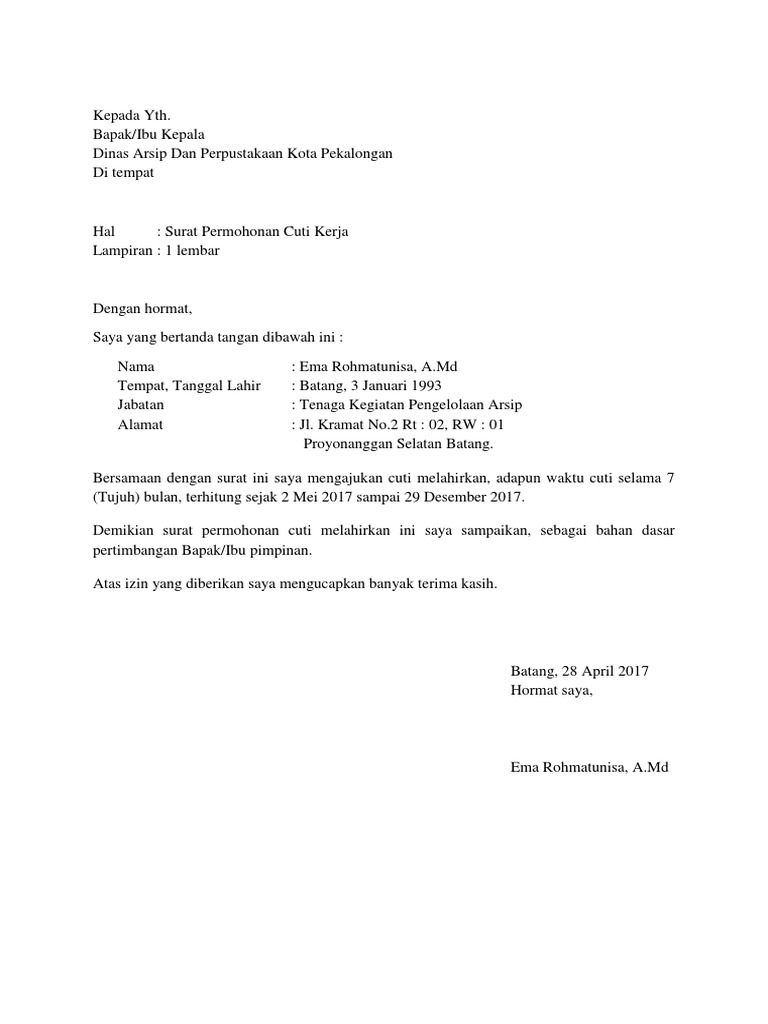 Kepada Yth.
Bapak/Ibu Kepala
Dinas Arsip Dan Perpustakaan Kota Pekalongan
Di tempat

Hal : Surat Permohonan Cuti Kerja
Lampiran : 1 lembar

Dengan hormat,

Saya yang bertanda tangan dibawah ini :

Nama : Ema Rohmatunisa, A.Md
Tempat, Tanggal Lahir : Batang, 3 Januari 1993
Jabatan : Tenaga Kegiatan Pengelolaan Arsip
Alamat : Jl. Kramat No.2 Rt : 02, RW : 01
Proyonanggan Selatan Batang.

Bersamaan dengan surat ini saya mengajukan cuti melahirkan, adapun waktu cuti selama 7 (Tujuh) bulan, terhitung sejak 2 Mei 2017 sampai 29 Desember 2017.

Demikian surat permohonan cuti melahirkan ini saya sampaikan, sebagai bahan dasar pertimbangan Bapak/Ibu pimpinan.

Atas izin yang diberikan saya mengucapkan banyak terima kasih.

Batang, 28 April 2017
Hormat saya,

Ema Rohmatunisa, A.Md